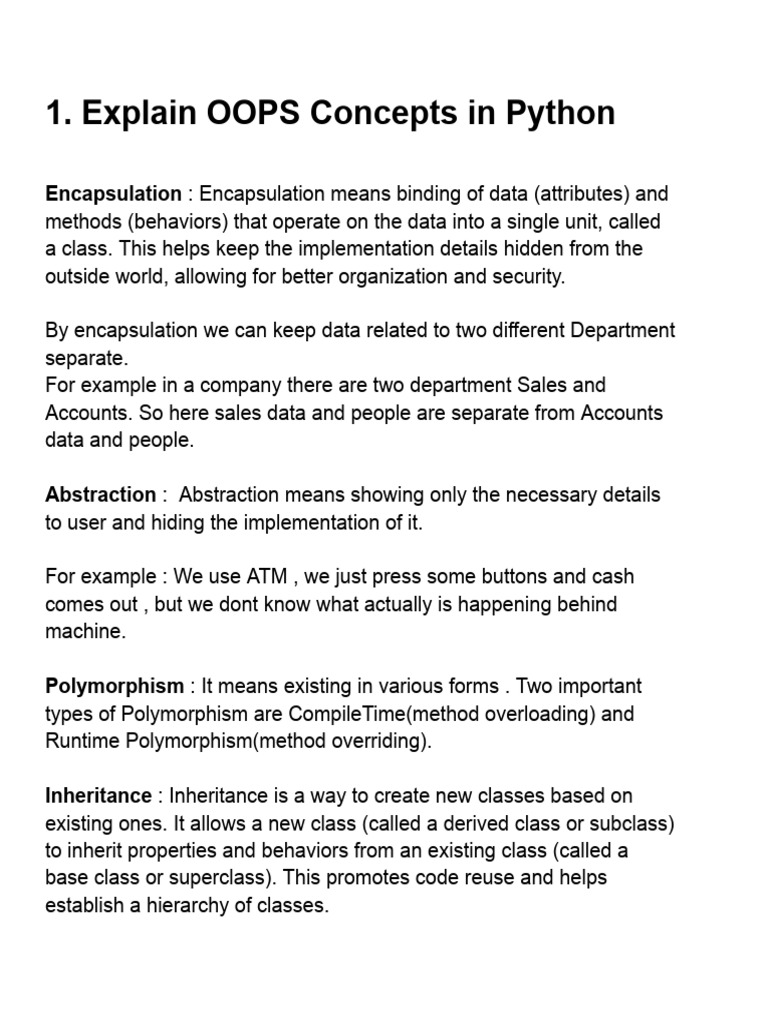 1. Explain OOPS Concepts in Python

Encapsulation : Encapsulation means binding of data (attributes) and methods (behaviors) that operate on the data into a single unit, called a class. This helps keep the implementation details hidden from the outside world, allowing for better organization and security.

By encapsulation we can keep data related to two different Department separate.
For example in a company there are two department Sales and Accounts. So here sales data and people are separate from Accounts data and people.

Abstraction : Abstraction means showing only the necessary details to user and hiding the implementation of it.

For example : We use ATM , we just press some buttons and cash comes out , but we dont know what actually is happening behind machine.

Polymorphism : It means existing in various forms . Two important types of Polymorphism are CompileTime(method overloading) and Runtime Polymorphism(method overriding).

Inheritance : Inheritance is a way to create new classes based on existing ones. It allows a new class (called a derived class or subclass) to inherit properties and behaviors from an existing class (called a base class or superclass). This promotes code reuse and helps establish a hierarchy of classes.